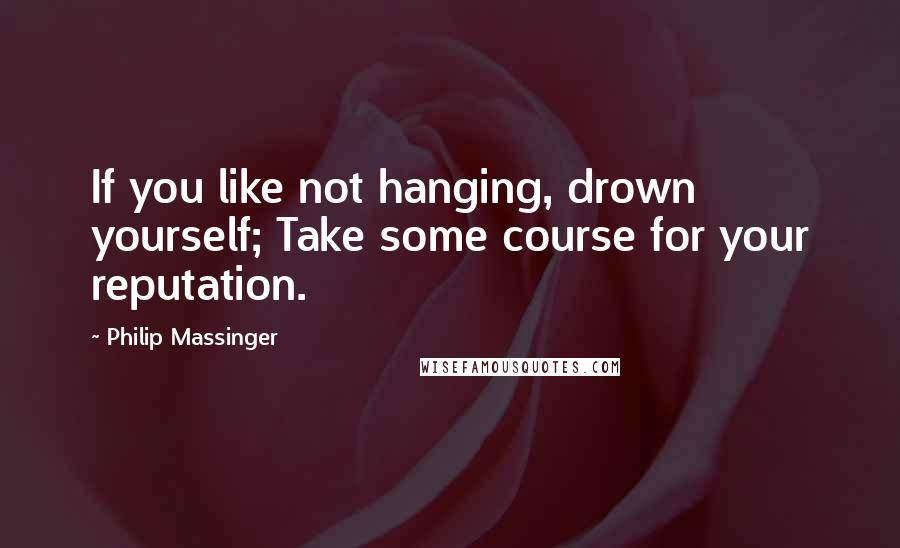 If you like not hanging, drown yourself; Take some course for your reputation.

~ Philip Massinger

WISEFAMOUSQUOTES.COM